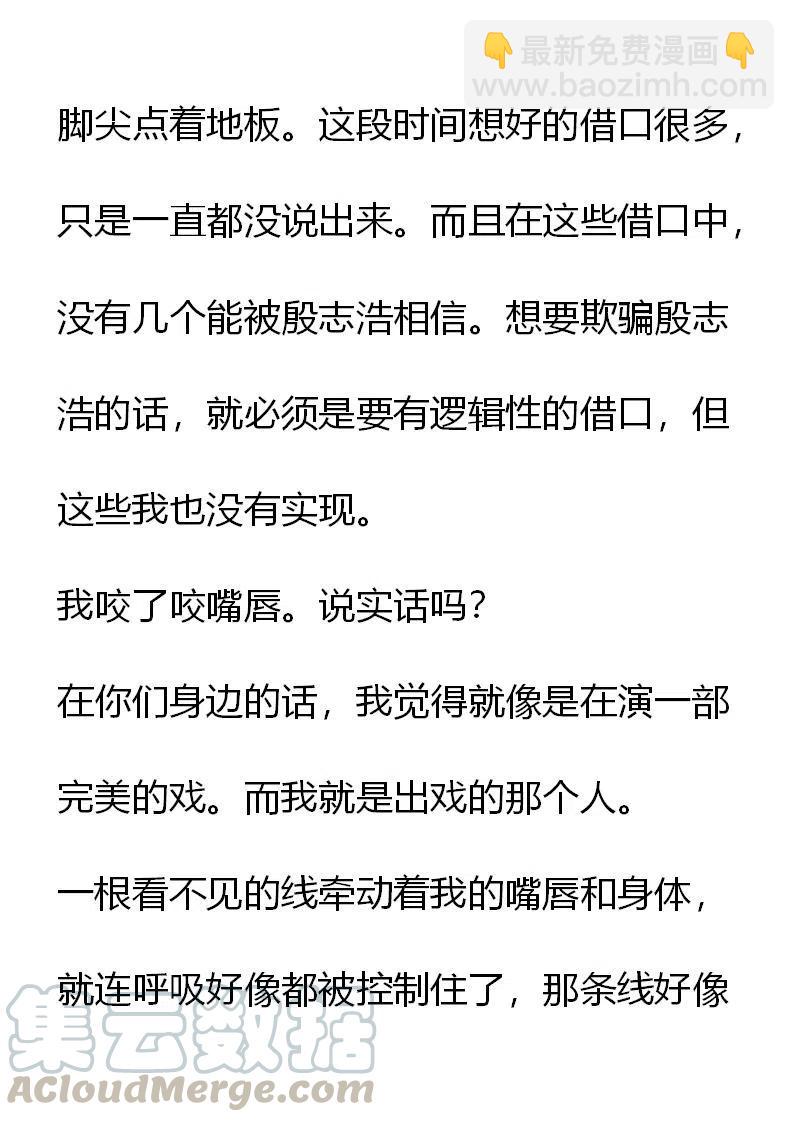 👇最新免费漫画👇
www.baozimh.com

脚尖点着地板。这段时间想好的借口很多，只是一直都没说出来。而且在这些借口中，没有几个能被殷志浩相信。想要欺骗殷志浩的话，就必须是要有逻辑性的借口，但这些我也没有实现。

我咬了咬嘴唇。说实话吗？

在你们身边的话，我觉得就像是在演一部完美的戏。而我就是出戏的那个人。

一根看不见的线牵动着我的嘴唇和身体，就连呼吸好像都被控制住了，那条线好像

集云数据
ACloudMerge.com